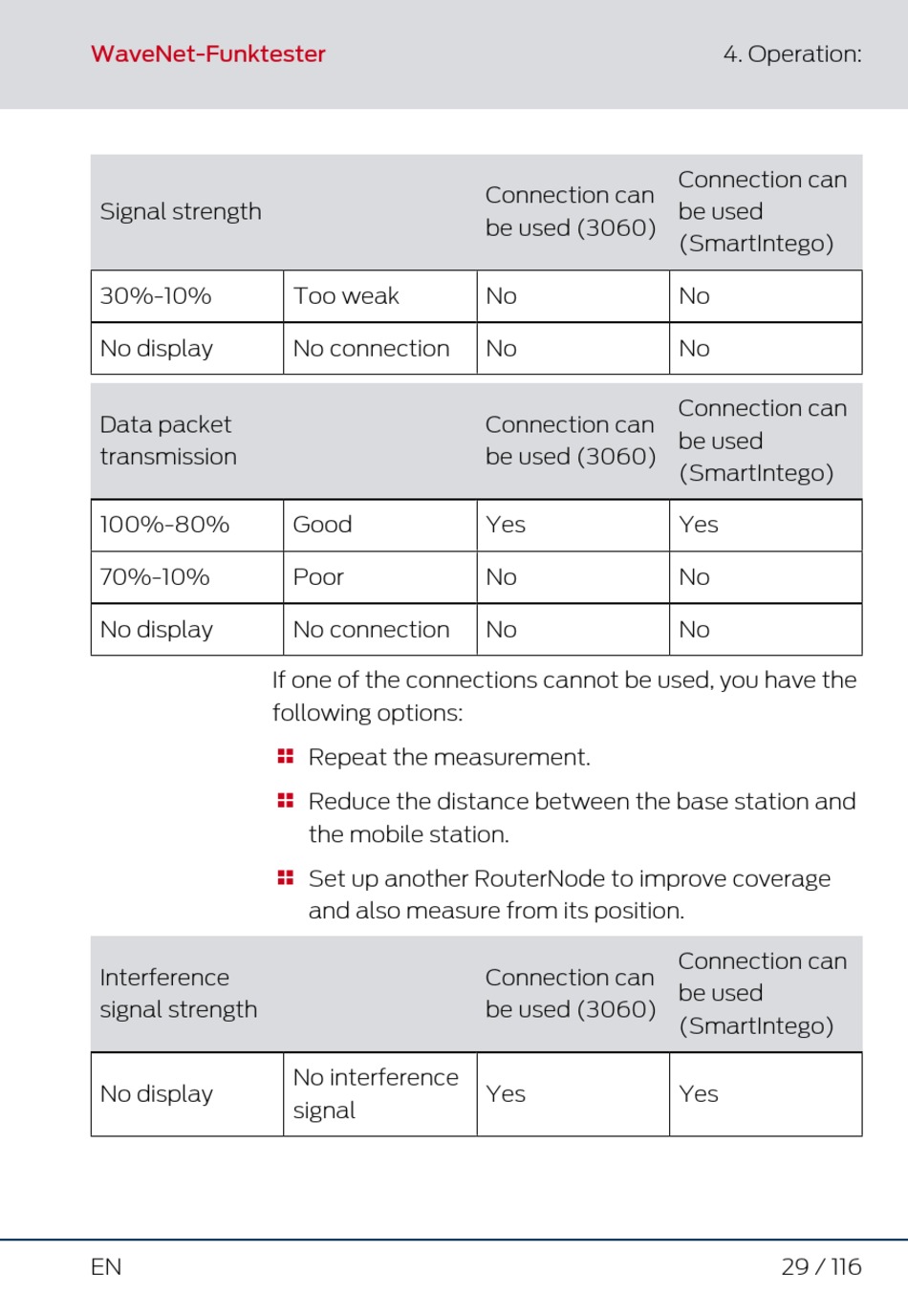 WaveNet-Funktester

4. Operation:

| Signal strength | | Connection can be used (3060) | Connection can be used (SmartIntego) |
|---|---|---|---|
| 30%-10% | Too weak | No | No |
| No display | No connection | No | No |

| Data packet transmission | | Connection can be used (3060) | Connection can be used (SmartIntego) |
|---|---|---|---|
| 100%-80% | Good | Yes | Yes |
| 70%-10% | Poor | No | No |
| No display | No connection | No | No |

If one of the connections cannot be used, you have the following options:

Repeat the measurement.

Reduce the distance between the base station and the mobile station.

Set up another RouterNode to improve coverage and also measure from its position.

| Interference signal strength | | Connection can be used (3060) | Connection can be used (SmartIntego) |
|---|---|---|---|
| No display | No interference signal | Yes | Yes |

EN

29 / 116